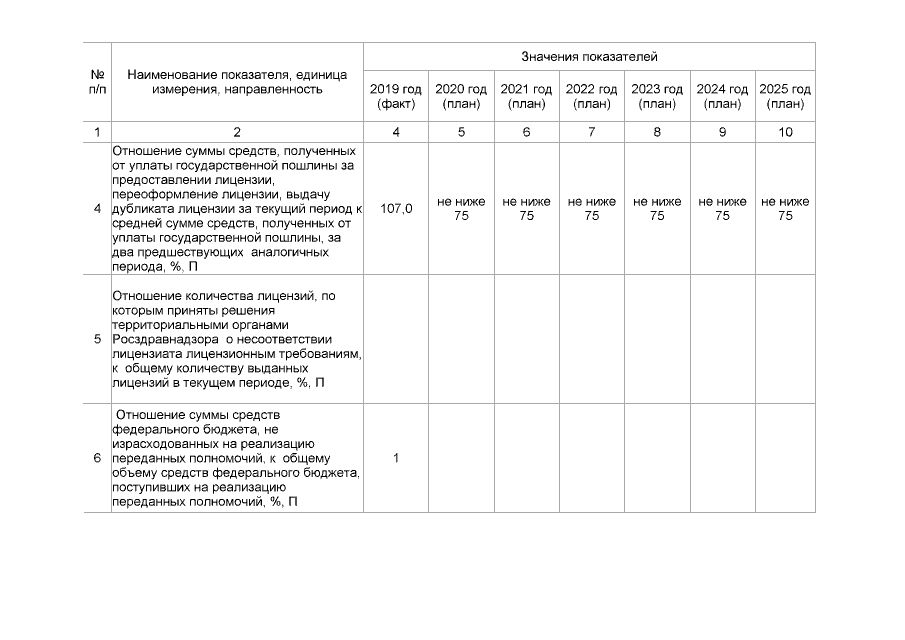 | № п/п | Наименование показателя, единица измерения, направленность | Значения показателей | | | | | | |
|---|---|---|---|---|---|---|---|---|
| | | 2019 год (факт) | 2020 год (план) | 2021 год (план) | 2022 год (план) | 2023 год (план) | 2024 год (план) | 2025 год (план) |
| 1 | 2 | 4 | 5 | 6 | 7 | 8 | 9 | 10 |
| 4 | Отношение суммы средств, полученных от уплаты государственной пошлины за предоставлении лицензии, переоформление лицензии, выдачу дубликата лицензии за текущий период к средней сумме средств, полученных от уплаты государственной пошлины, за два предшествующих аналогичных периода, %, П | 107,0 | не ниже 75 | не ниже 75 | не ниже 75 | не ниже 75 | не ниже 75 | не ниже 75 |
| 5 | Отношение количества лицензий, по которым приняты решения территориальными органами Росздравнадзора о несоответствии лицензиата лицензионным требованиям, к общему количеству выданных лицензий в текущем периоде, %, П | | | | | | | |
| 6 | Отношение суммы средств федерального бюджета, не израсходованных на реализацию переданных полномочий, к общему объему средств федерального бюджета, поступивших на реализацию переданных полномочий, %, П | 1 | | | | | | |